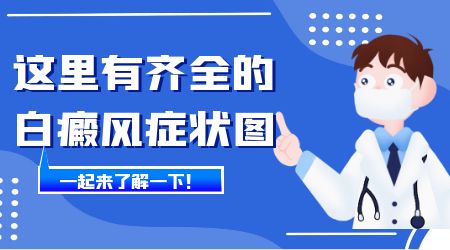 这里有齐全的
白癜风症状图

一起来了解一下!